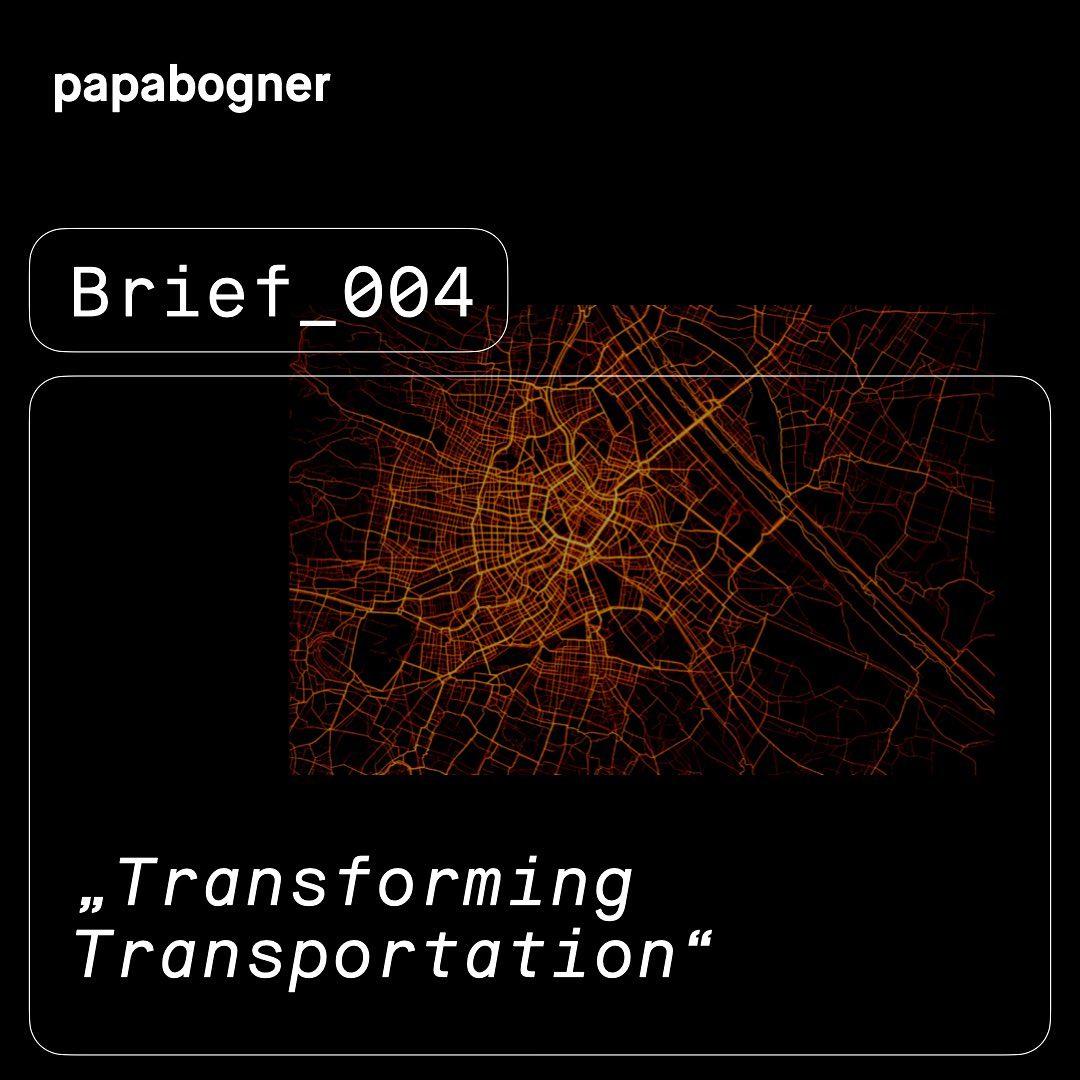 papabogner

Brief_004

„Transforming Transportation“